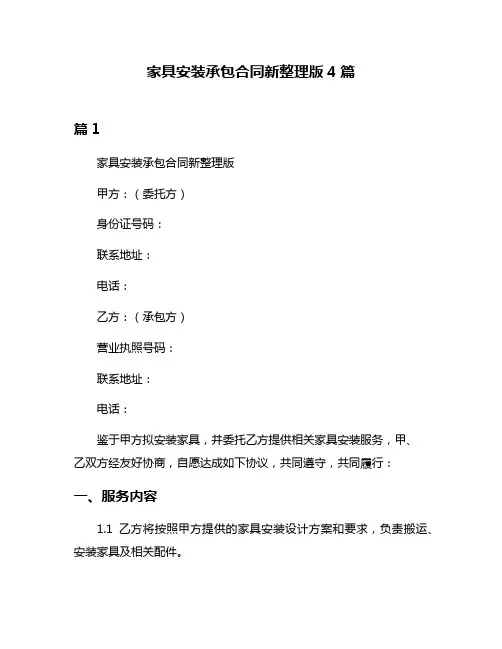 家具安装承包合同新整理版 4 篇

篇 1

家具安装承包合同新整理版

甲方：（委托方）

身份证号码：

联系地址：

电话：

乙方：（承包方）

营业执照号码：

联系地址：

电话：

鉴于甲方拟安装家具，并委托乙方提供相关家具安装服务，甲、乙双方经友好协商，自愿达成如下协议，共同遵守，共同履行：

一、服务内容

1.1 乙方将按照甲方提供的家具安装设计方案和要求，负责搬运、安装家具及相关配件。